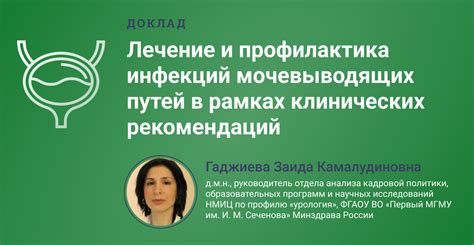 ДОКЛАД

Лечение и профилактика инфекций мочевыводящих путей в рамках клинических рекомендаций

Гаджиева Заида Камалудиновна

д.м.н., руководитель отдела анализа кадровой политики, образовательных программ и научных исследований НМИЦ по профилю «урология», ФГАОУ ВО «Первый МГМУ им. И. М. Сеченова» Минздрава России